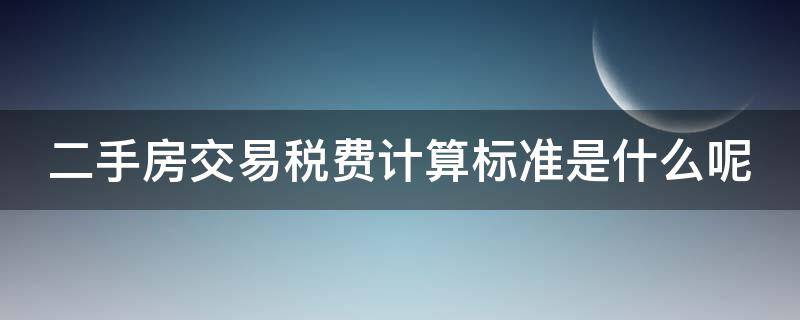 二手房交易税费计算标准是什么呢